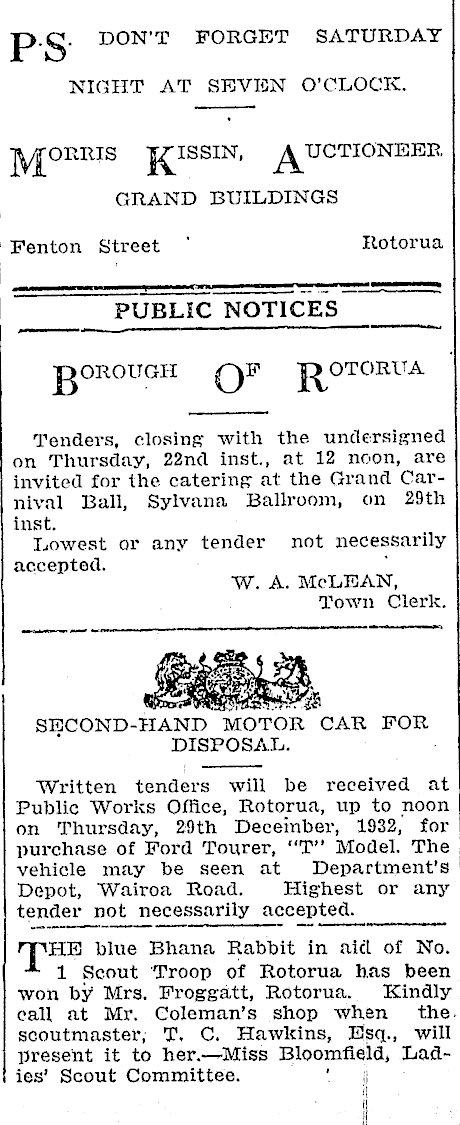 P.S. DON'T FORGET SATURDAY NIGHT AT SEVEN O'CLOCK.

MORRIS KISSIN, AUCTIONEER GRAND BUILDINGS

Fenton Street Rotorua

PUBLIC NOTICES

BOROUGH OF ROTORUA

Tenders, closing with the undersigned on Thursday, 22nd inst., at 12 noon, are invited for the catering at the Grand Carnival Ball, Sylvana Ballroom, on 29th inst.

Lowest or any tender not necessarily accepted.

W. A. McLEAN, Town Clerk.

SECOND-HAND MOTOR CAR FOR DISPOSAL.

Written tenders will be received at Public Works Office, Rotorua, up to noon on Thursday, 29th December, 1932, for purchase of Ford Tourer, "T" Model. The vehicle may be seen at Department's Depot, Wairoa Road. Highest or any tender not necessarily accepted.

THE blue Bhana Rabbit in aid of No. 1 Scout Troop of Rotorua has been won by Mrs. Froggatt, Rotorua. Kindly call at Mr. Coleman's shop when the scoutmaster, T. C. Hawkins, Esq., will present it to her.—Miss Bloomfield, Ladies' Scout Committee.